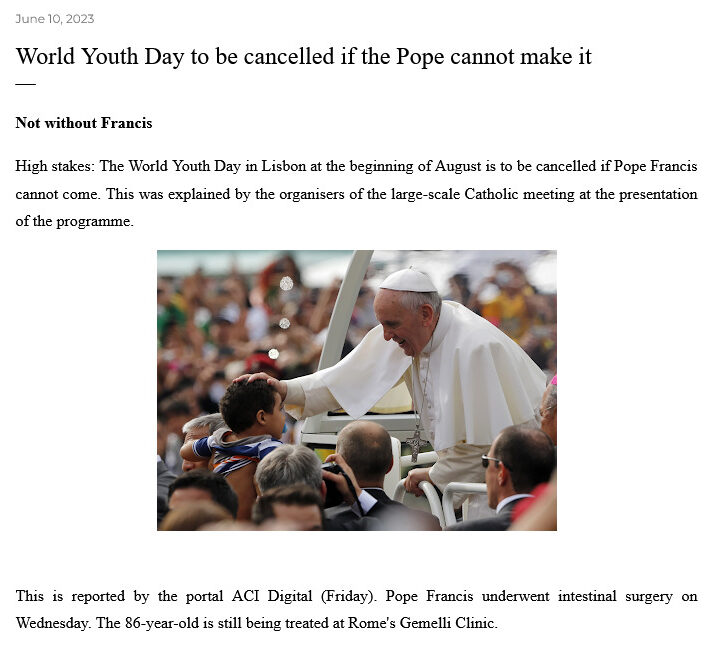 June 10, 2023

World Youth Day to be cancelled if the Pope cannot make it

Not without Francis

High stakes: The World Youth Day in Lisbon at the beginning of August is to be cancelled if Pope Francis cannot come. This was explained by the organisers of the large-scale Catholic meeting at the presentation of the programme.

This is reported by the portal ACI Digital (Friday). Pope Francis underwent intestinal surgery on Wednesday. The 86-year-old is still being treated at Rome's Gemelli Clinic.